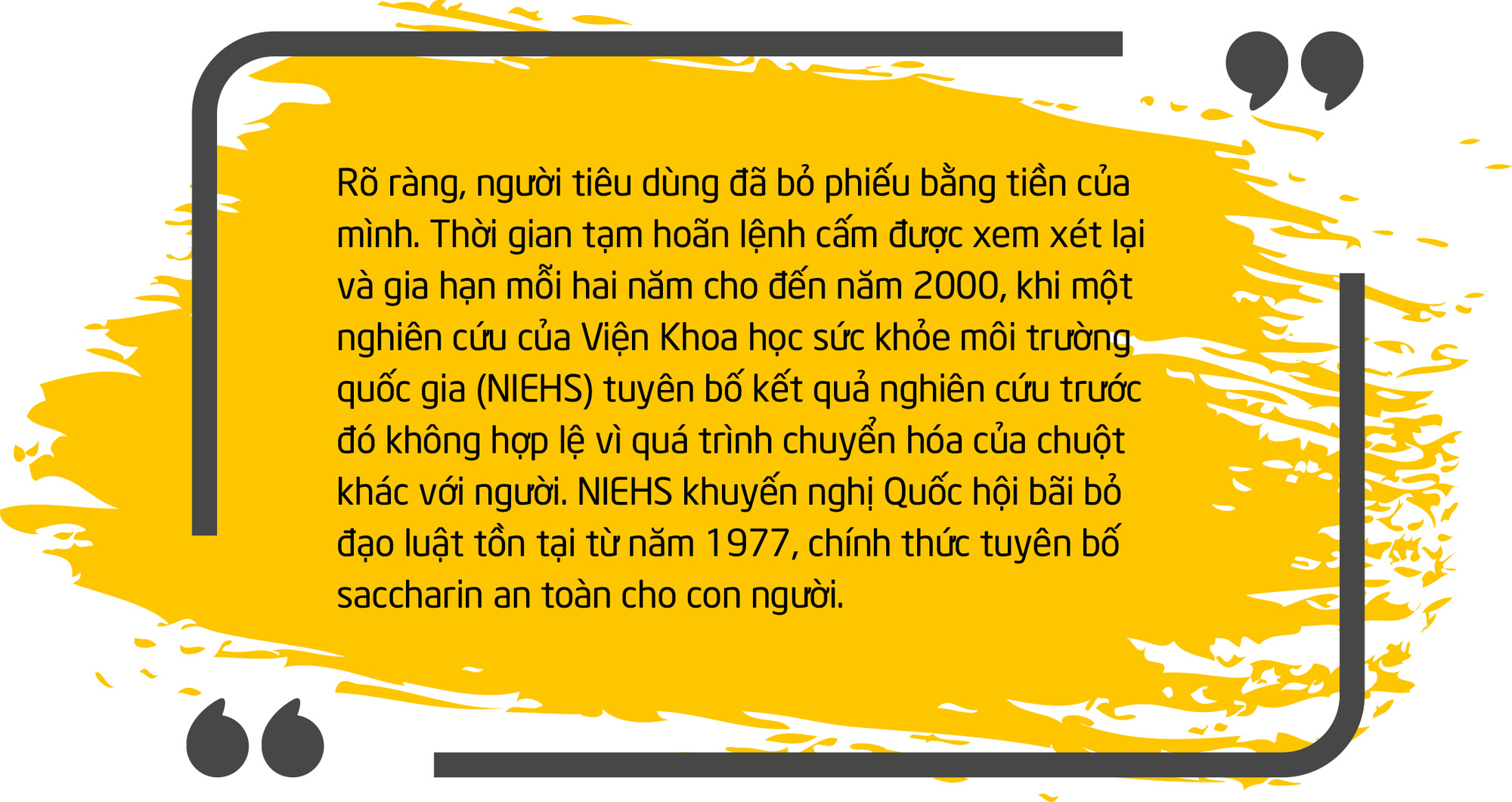 Rõ ràng, người tiêu dùng đã bỏ phiếu bằng tiền của mình. Thời gian tạm hoãn lệnh cấm được xem xét lại và gia hạn mỗi hai năm cho đến năm 2000, khi một nghiên cứu của Viện Khoa học sức khỏe môi trường quốc gia (NIEHS) tuyên bố kết quả nghiên cứu trước đó không hợp lệ vì quá trình chuyển hóa của chuột khác với người. NIEHS khuyến nghị Quốc hội bãi bỏ đạo luật tồn tại từ năm 1977, chính thức tuyên bố saccharin an toàn cho con người.